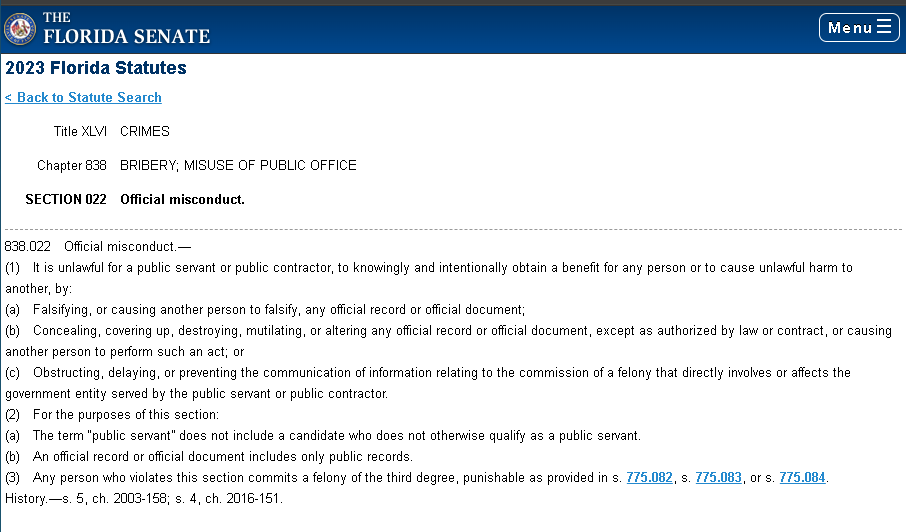 THE FLORIDA SENATE

Menu

2023 Florida Statutes

< Back to Statute Search

Title XLVI CRIMES

Chapter 838 BRIBERY; MISUSE OF PUBLIC OFFICE

SECTION 022 Official misconduct.

838.022 Official misconduct.—
(1) It is unlawful for a public servant or public contractor, to knowingly and intentionally obtain a benefit for any person or to cause unlawful harm to another, by:
(a) Falsifying, or causing another person to falsify, any official record or official document;
(b) Concealing, covering up, destroying, mutilating, or altering any official record or official document, except as authorized by law or contract, or causing another person to perform such an act; or
(c) Obstructing, delaying, or preventing the communication of information relating to the commission of a felony that directly involves or affects the government entity served by the public servant or public contractor.
(2) For the purposes of this section:
(a) The term "public servant" does not include a candidate who does not otherwise qualify as a public servant.
(b) An official record or official document includes only public records.
(3) Any person who violates this section commits a felony of the third degree, punishable as provided in s. 775.082, s. 775.083, or s. 775.084.
History.—s. 5, ch. 2003-158; s. 4, ch. 2016-151.